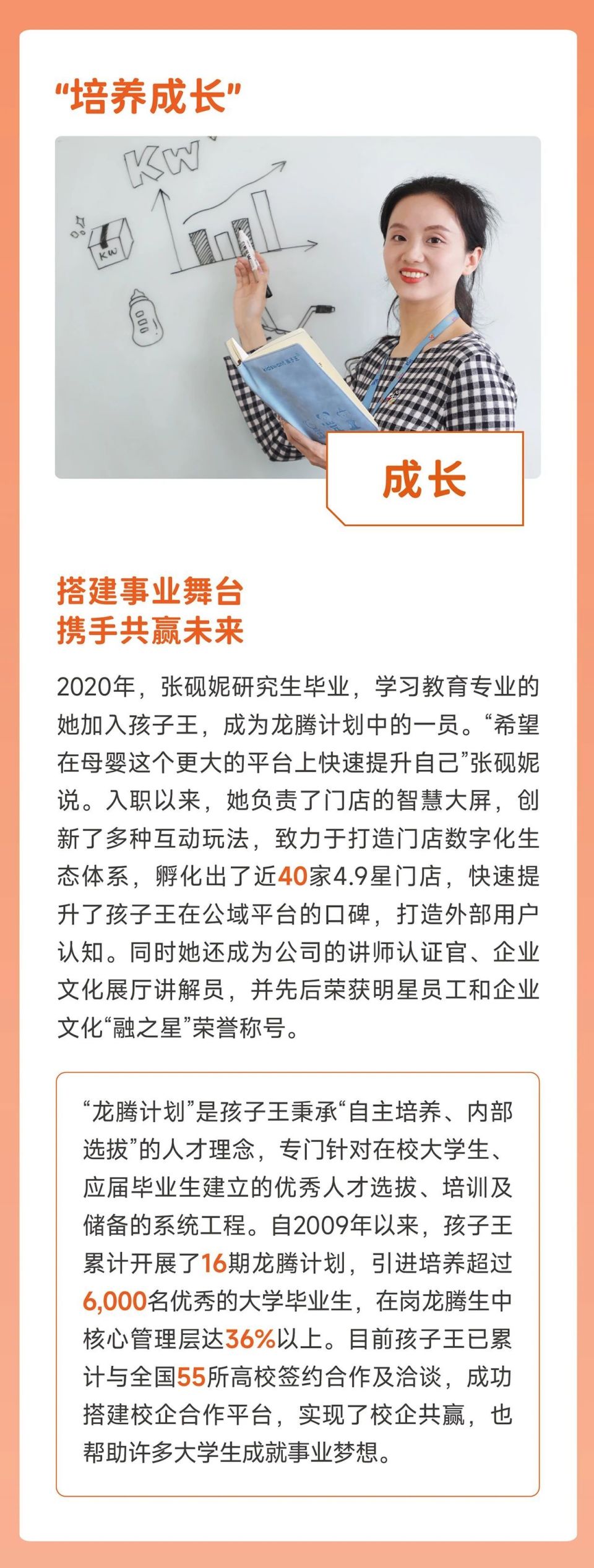 “培养成长”

KW

KW

成长

搭建事业舞台
携手共赢未来

2020年，张砚妮研究生毕业，学习教育专业的她加入孩子王，成为龙腾计划中的一员。“希望在母婴这个更大的平台上快速提升自己”张砚妮说。入职以来，她负责了门店的智慧大屏，创新了多种互动玩法，致力于打造门店数字化生态体系，孵化出了近40家4.9星门店，快速提升了孩子王在公域平台的口碑，打造外部用户认知。同时她还成为公司的讲师认证官、企业文化展厅讲解员，并先后荣获明星员工和企业文化“融之星”荣誉称号。

“龙腾计划”是孩子王秉承“自主培养、内部选拔”的人才理念，专门针对在校大学生、应届毕业生建立的优秀人才选拔、培训及储备的系统工程。自2009年以来，孩子王累计开展了16期龙腾计划，引进培养超过6,000名优秀的大学毕业生，在岗龙腾生中核心管理层达36%以上。目前孩子王已累计与全国55所高校签约合作及洽谈，成功搭建校企合作平台，实现了校企共赢，也帮助许多大学生成就事业梦想。